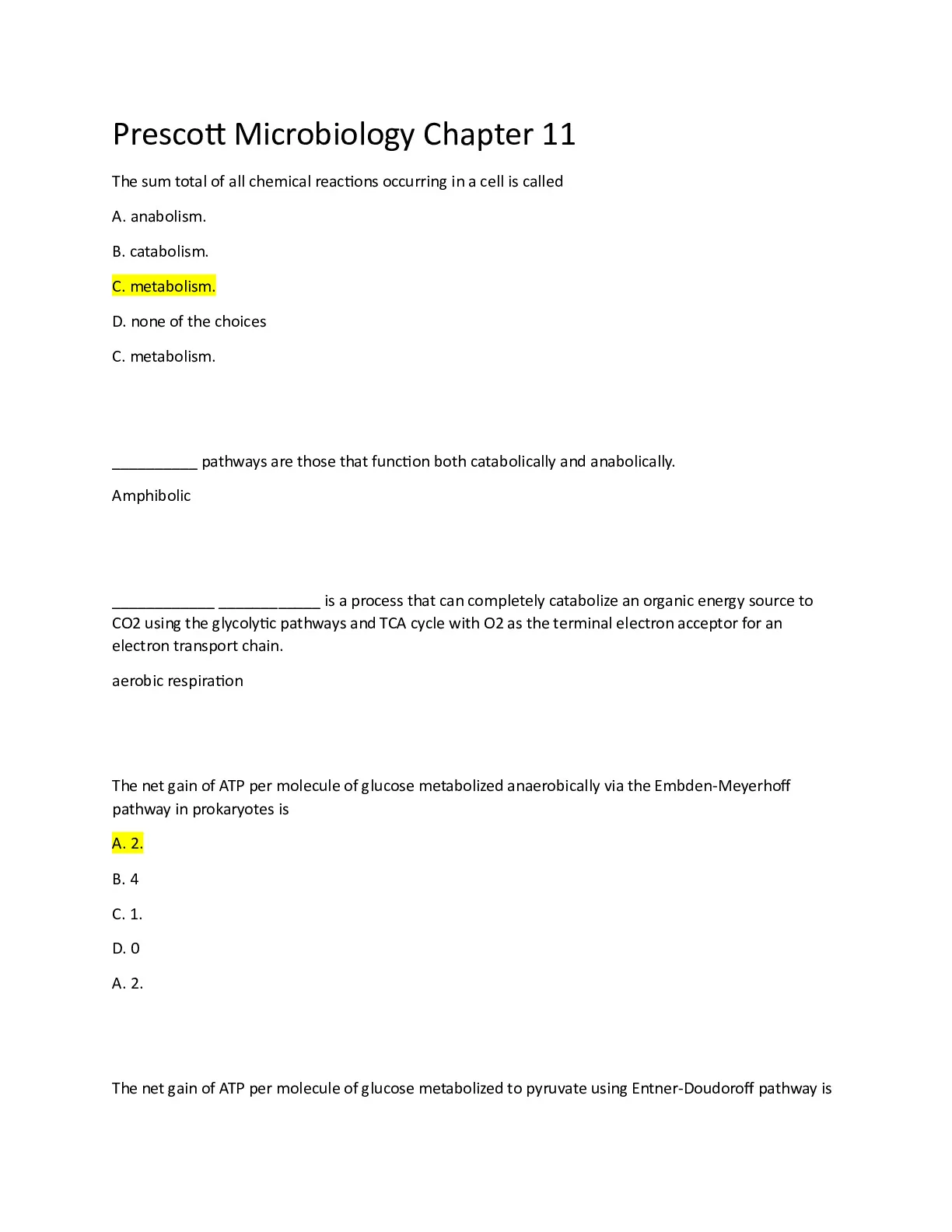 Prescott Microbiology Chapter 11

The sum total of all chemical reactions occurring in a cell is called

A. anabolism.

B. catabolism.

C. metabolism.

D. none of the choices

C. metabolism.

__________ pathways are those that function both catabolically and anabolically.

Amphibolic

____________ ____________ is a process that can completely catabolize an organic energy source to CO2 using the glycolytic pathways and TCA cycle with O2 as the terminal electron acceptor for an electron transport chain.

aerobic respiration

The net gain of ATP per molecule of glucose metabolized anaerobically via the Embden-Meyerhoff pathway in prokaryotes is

A. 2.

B. 4

C. 1.

D. 0

A. 2.

The net gain of ATP per molecule of glucose metabolized to pyruvate using Entner-Doudoroff pathway is